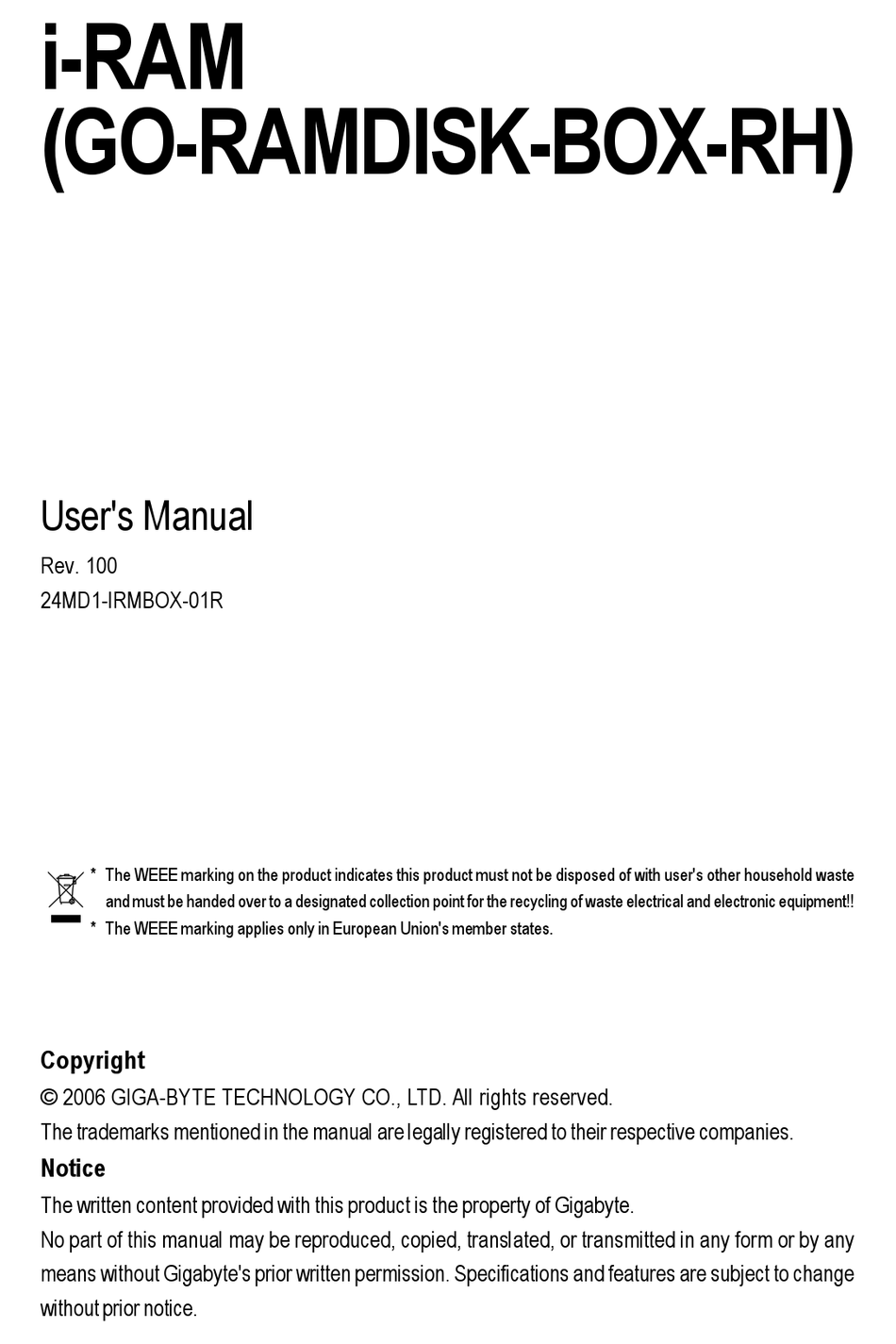 i-RAM
(GO-RAMDISK-BOX-RH)

User's Manual

Rev. 100

24MD1-IRMBOX-01R

* The WEEE marking on the product indicates this product must not be disposed of with user's other household waste and must be handed over to a designated collection point for the recycling of waste electrical and electronic equipment!!
* The WEEE marking applies only in European Union's member states.

Copyright

© 2006 GIGA-BYTE TECHNOLOGY CO., LTD. All rights reserved.

The trademarks mentioned in the manual are legally registered to their respective companies.

Notice

The written content provided with this product is the property of Gigabyte.

No part of this manual may be reproduced, copied, translated, or transmitted in any form or by any means without Gigabyte's prior written permission. Specifications and features are subject to change without prior notice.